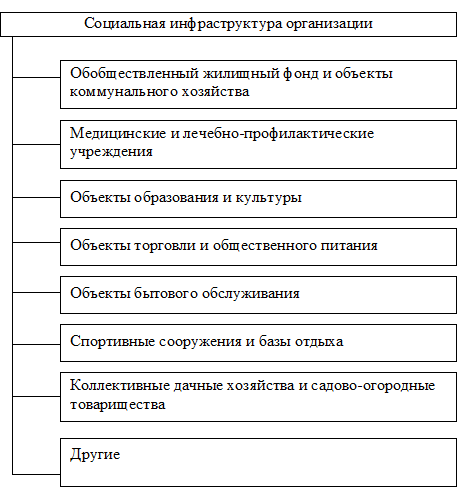 Социальная инфраструктура организации

Обобществленный жилищный фонд и объекты коммунального хозяйства

Медицинские и лечебно-профилактические учреждения

Объекты образования и культуры

Объекты торговли и общественного питания

Объекты бытового обслуживания

Спортивные сооружения и базы отдыха

Коллективные дачные хозяйства и садово-огородные товарищества

Другие